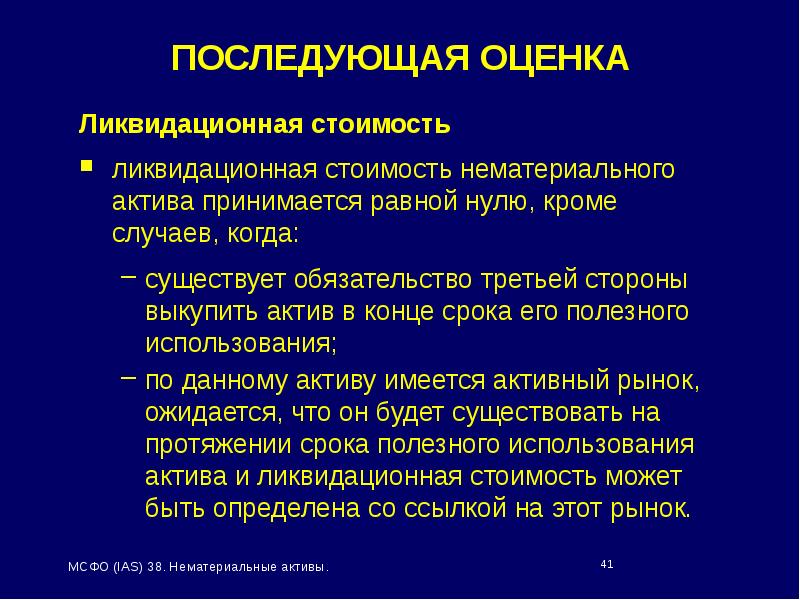 ПОСЛЕДУЮЩАЯ ОЦЕНКА

Ликвидационная стоимость

▪ ликвидационная стоимость нематериального актива принимается равной нулю, кроме случаев, когда:

– существует обязательство третьей стороны выкупить актив в конце срока его полезного использования;

– по данному активу имеется активный рынок, ожидается, что он будет существовать на протяжении срока полезного использования актива и ликвидационная стоимость может быть определена со ссылкой на этот рынок.

МСФО (IAS) 38. Нематериальные активы.

41